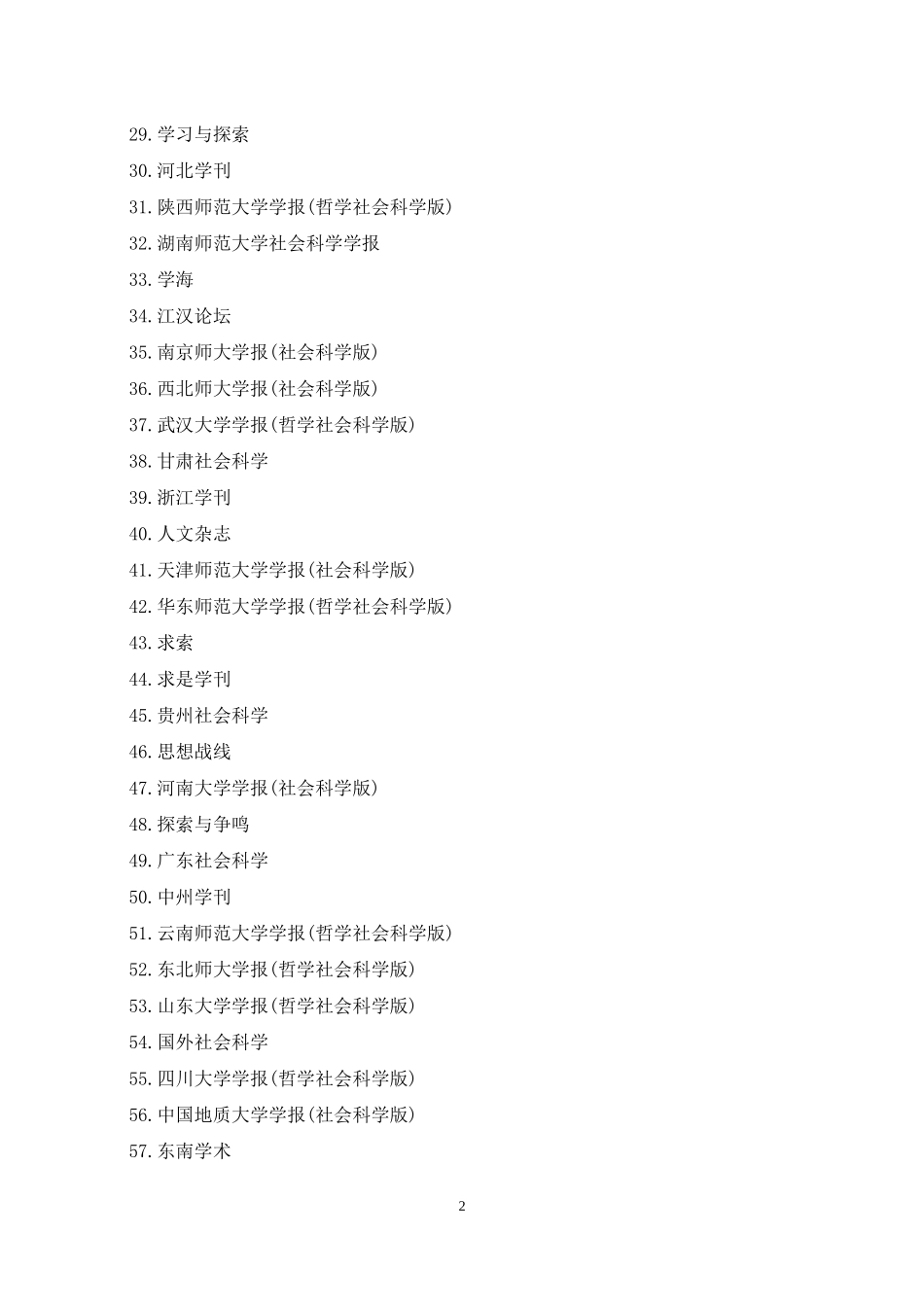 29.学习与探索

30.河北学刊

31.陕西师范大学学报(哲学社会科学版)

32.湖南师范大学社会科学学报

33.学海

34.江汉论坛

35.南京师大学报(社会科学版)

36.西北师大学报(社会科学版)

37.武汉大学学报(哲学社会科学版)

38.甘肃社会科学

39.浙江学刊

40.人文杂志

41.天津师范大学学报(社会科学版)

42.华东师范大学学报(哲学社会科学版)

43.求索

44.求是学刊

45.贵州社会科学

46.思想战线

47.河南大学学报(社会科学版)

48.探索与争鸣

49.广东社会科学

50.中州学刊

51.云南师范大学学报(哲学社会科学版)

52.东北师大学报(哲学社会科学版)

53.山东大学学报(哲学社会科学版)

54.国外社会科学

55.四川大学学报(哲学社会科学版)

56.中国地质大学学报(社会科学版)

57.东南学术

2